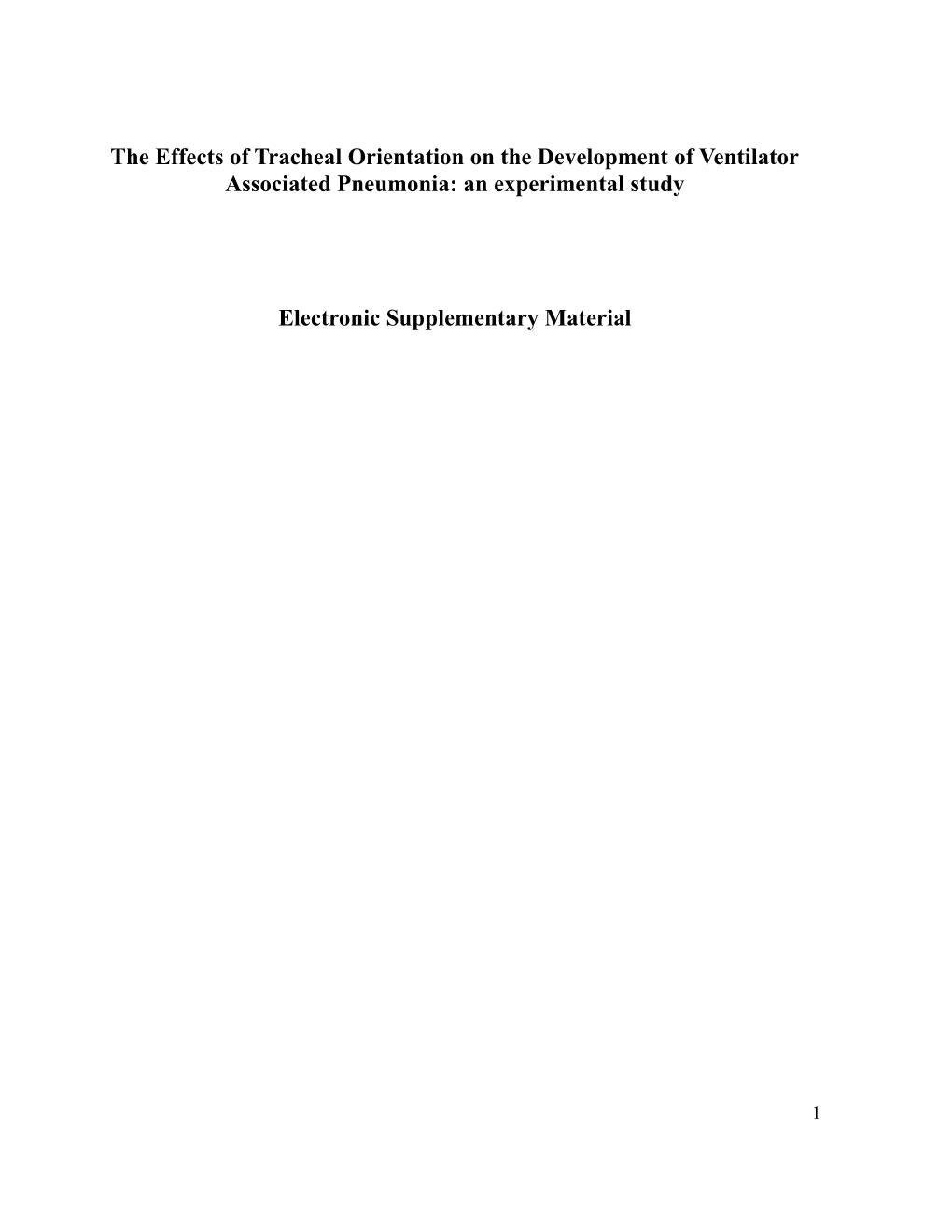 The Effects of Tracheal Orientation on the Development of Ventilator Associated Pneumonia: an experimental study

Electronic Supplementary Material

1